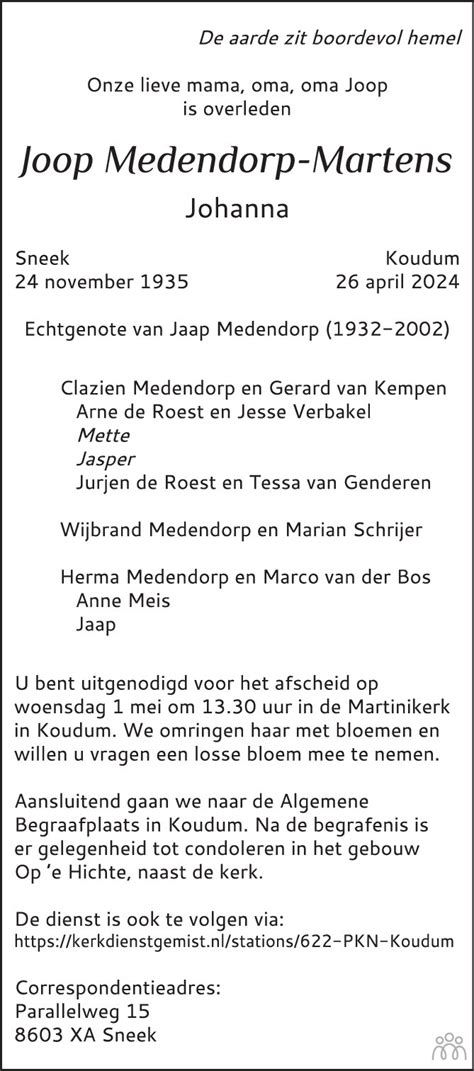 De aarde zit boordevol hemel

Onze lieve mama, oma, oma Joop
is overleden

Joop Medendorp-Martens

Johanna

Sneek
24 november 1935

Koudum
26 april 2024

Echtgenote van Jaap Medendorp (1932–2002)

Clazien Medendorp en Gerard van Kempen
Arne de Roest en Jesse Verbakel
Mette
Jasper
Jurjen de Roest en Tessa van Genderen

Wijbrand Medendorp en Marian Schrijer

Herma Medendorp en Marco van der Bos
Anne Meis
Jaap

U bent uitgenodigd voor het afscheid op woensdag 1 mei om 13.30 uur in de Martinikerk in Koudum. We omringen haar met bloemen en willen u vragen een losse bloem mee te nemen.

Aansluitend gaan we naar de Algemene Begraafplaats in Koudum. Na de begrafenis is er gelegenheid tot condoleren in het gebouw Op 'e Hichte, naast de kerk.

De dienst is ook te volgen via:
https://kerkdienstgemist.nl/stations/622-PKN-Koudum

Correspondentieadres:
Parallelweg 15
8603 XA Sneek